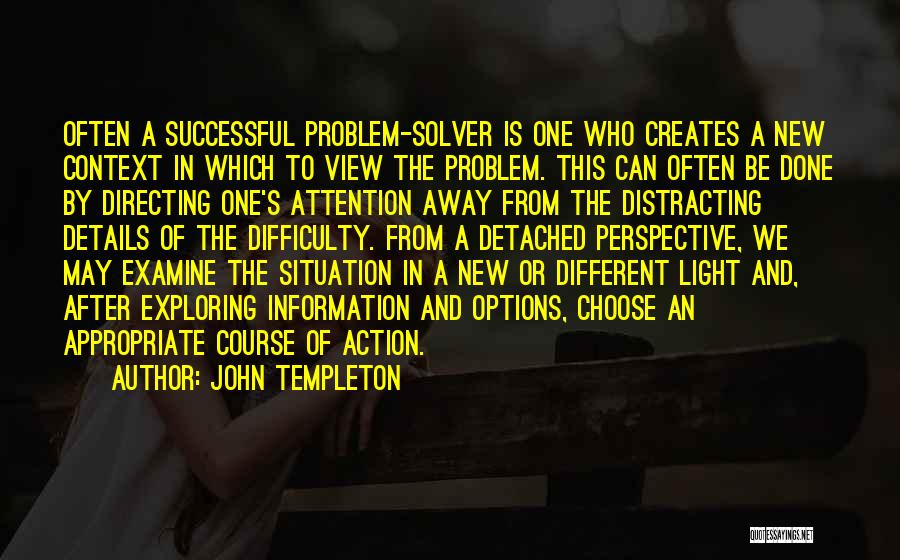 OFTEN A SUCCESSFUL PROBLEM-SOLVER IS ONE WHO CREATES A NEW CONTEXT IN WHICH TO VIEW THE PROBLEM. THIS CAN OFTEN BE DONE BY DIRECTING ONE'S ATTENTION AWAY FROM THE DISTRACTING DETAILS OF THE DIFFICULTY. FROM A DETACHED PERSPECTIVE, WE MAY EXAMINE THE SITUATION IN A NEW OR DIFFERENT LIGHT AND, AFTER EXPLORING INFORMATION AND OPTIONS, CHOOSE AN APPROPRIATE COURSE OF ACTION.

AUTHOR: JOHN TEMPLETON

QUOTESSAYINGS.NET